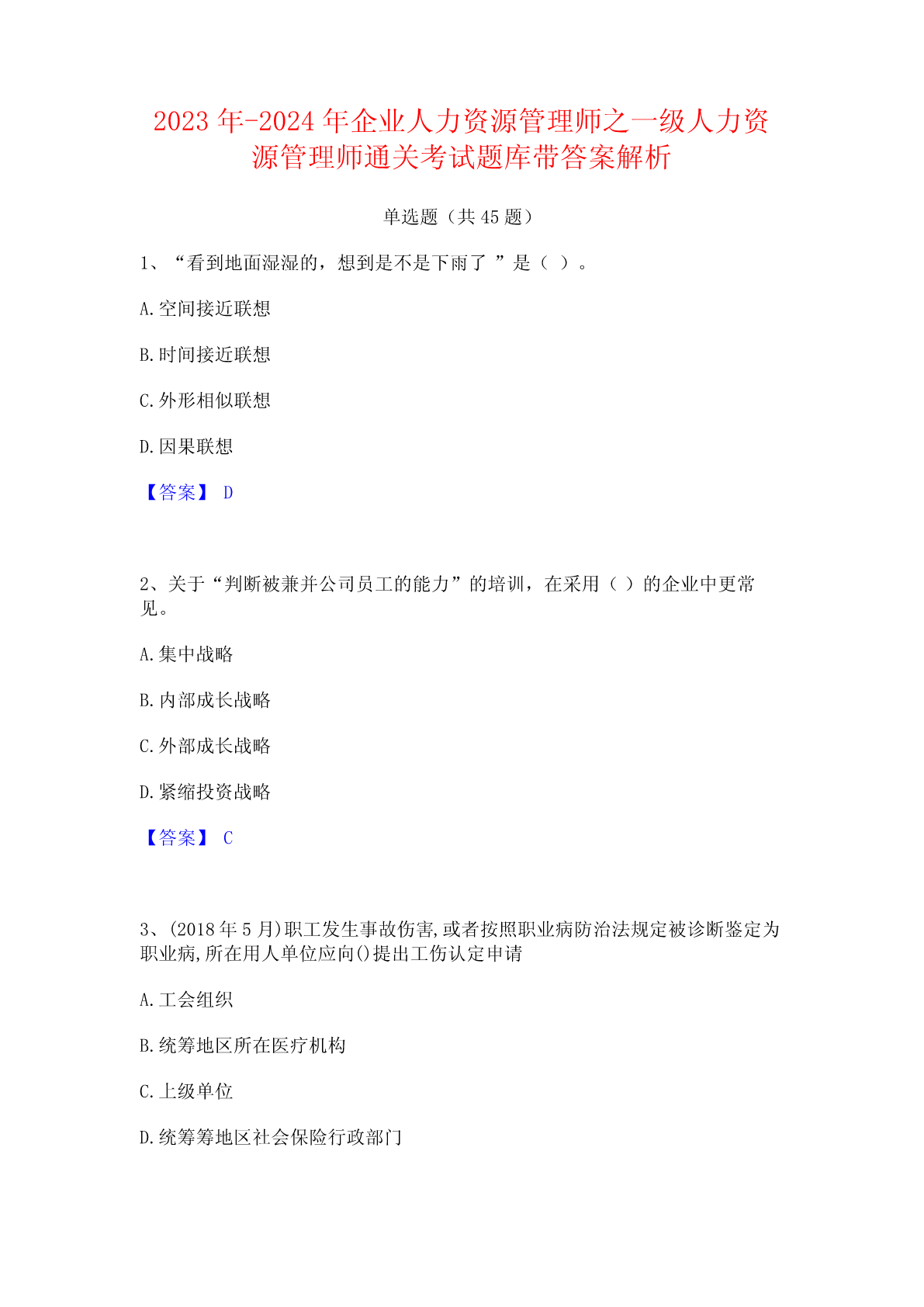 2023年-2024年企业人力资源管理师之一级人力资源管理师通关考试题库带答案解析

单选题（共45题）

1、“看到地面湿湿的，想到是不是下雨了 ”是（ ）。

A.空间接近联想

B.时间接近联想

C.外形相似联想

D.因果联想

【答案】 D

2、关于“判断被兼并公司员工的能力”的培训，在采用（ ）的企业中更常见。

A.集中战略

B.内部成长战略

C.外部成长战略

D.紧缩投资战略

【答案】 C

3、(2018年5月)职工发生事故伤害,或者按照职业病防治法规定被诊断鉴定为职业病,所在用人单位应向()提出工伤认定申请

A.工会组织

B.统筹地区所在医疗机构

C.上级单位

D.统筹筹地区社会保险行政部门